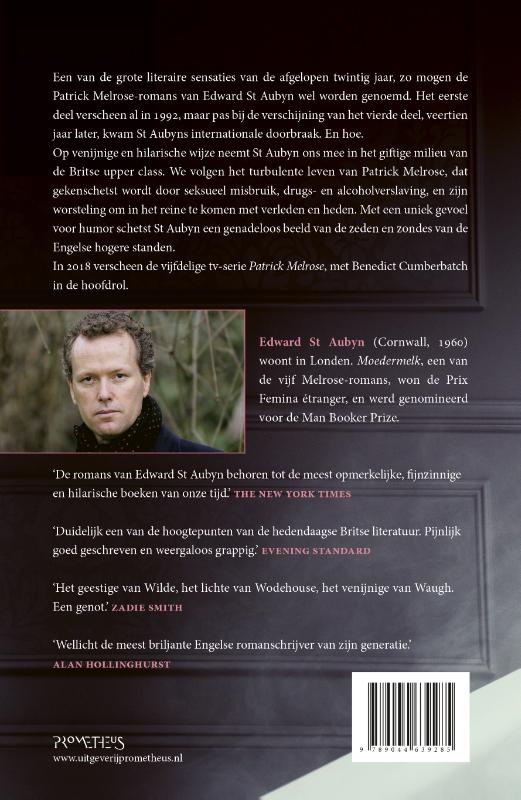 Een van de grote literaire sensaties van de afgelopen twintig jaar, zo mogen de Patrick Melrose-romans van Edward St Aubyn wel worden genoemd. Het eerste deel verscheen al in 1992, maar pas bij de verschijning van het vierde deel, veertien jaar later, kwam St Aubyns internationale doorbraak. En hoe.
Op venijnige en hilarische wijze neemt St Aubyn ons mee in het giftige milieu van de Britse upper class. We volgen het turbulente leven van Patrick Melrose, dat gekenschetst wordt door seksueel misbruik, drugs- en alcoholverslaving, en zijn worsteling om in het reine te komen met verleden en heden. Met een uniek gevoel voor humor schetst St Aubyn een genadeloos beeld van de zeden en zondes van de Engelse hogere standen.
In 2018 verscheen de vijfdelige tv-serie Patrick Melrose, met Benedict Cumberbatch in de hoofdrol.

Edward St Aubyn (Cornwall, 1960) woont in Londen. Moedermelk, een van de vijf Melrose-romans, won de Prix Femina étranger, en werd genomineerd voor de Man Booker Prize.

'De romans van Edward St Aubyn behoren tot de meest opmerkelijke, fijnzinnige en hilarische boeken van onze tijd.' THE NEW YORK TIMES

'Duidelijk een van de hoogtepunten van de hedendaagse Britse literatuur. Pijnlijk goed geschreven en weergaloos grappig.' EVENING STANDARD

'Het geestige van Wilde, het lichte van Wodehouse, het venijnige van Waugh. Een genot.' ZADIE SMITH

'Wellicht de meest briljante Engelse romanschrijver van zijn generatie.' ALAN HOLLINGHURST

PROMETHEUS
www.uitgeverijprometheus.nl

9 789044 639285